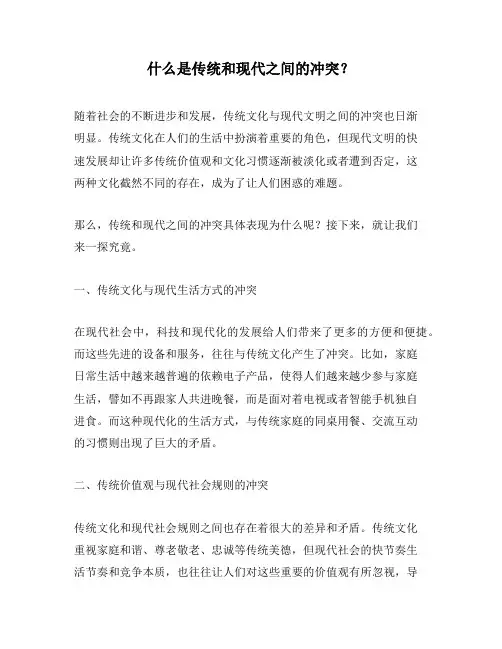 什么是传统和现代之间的冲突？

随着社会的不断进步和发展，传统文化与现代文明之间的冲突也日渐明显。传统文化在人们的生活中扮演着重要的角色，但现代文明的快速发展却让许多传统价值观和文化习惯逐渐被淡化或者遭到否定，这两种文化截然不同的存在，成为了让人们困惑的难题。

那么，传统和现代之间的冲突具体表现为什么呢？接下来，就让我们来一探究竟。

一、传统文化与现代生活方式的冲突

在现代社会中，科技和现代化的发展给人们带来了更多的方便和便捷。而这些先进的设备和服务，往往与传统文化产生了冲突。比如，家庭日常生活中越来越普遍的依赖电子产品，使得人们越来越少参与家庭生活，譬如不再跟家人共进晚餐，而是面对着电视或者智能手机独自进食。而这种现代化的生活方式，与传统家庭的同桌用餐、交流互动的习惯则出现了巨大的矛盾。

二、传统价值观与现代社会规则的冲突

传统文化和现代社会规则之间也存在着很大的差异和矛盾。传统文化重视家庭和谐、尊老敬老、忠诚等传统美德，但现代社会的快节奏生活节奏和竞争本质，也往往让人们对这些重要的价值观有所忽视，导